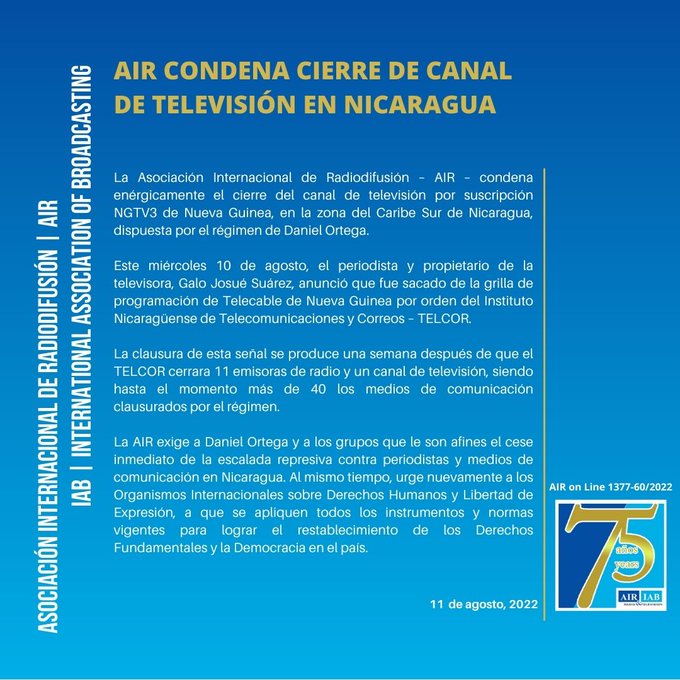 ASOCIACIÓN INTERNACIONAL DE RADIODIFUSIÓN | AIR
IAB | INTERNATIONAL ASSOCIATION OF BROADCASTING

AIR CONDENA CIERRE DE CANAL DE TELEVISIÓN EN NICARAGUA

La Asociación Internacional de Radiodifusión – AIR – condena enérgicamente el cierre del canal de televisión por suscripción NGTV3 de Nueva Guinea, en la zona del Caribe Sur de Nicaragua, dispuesta por el régimen de Daniel Ortega.

Este miércoles 10 de agosto, el periodista y propietario de la televisora, Galo Josué Suárez, anunció que fue sacado de la grilla de programación de Telecable de Nueva Guinea por orden del Instituto Nicaragüense de Telecomunicaciones y Correos – TELCOR.

La clausura de esta señal se produce una semana después de que el TELCOR cerrara 11 emisoras de radio y un canal de televisión, siendo hasta el momento más de 40 los medios de comunicación clausurados por el régimen.

La AIR exige a Daniel Ortega y a los grupos que le son afines el cese inmediato de la escalada represiva contra periodistas y medios de comunicación en Nicaragua. Al mismo tiempo, urge nuevamente a los Organismos Internacionales sobre Derechos Humanos y Libertad de Expresión, a que se apliquen todos los instrumentos y normas vigentes para lograr el restablecimiento de los Derechos Fundamentales y la Democracia en el país.

11 de agosto, 2022

AIR on Line 1377-60/2022

75 años years

AIR IAB